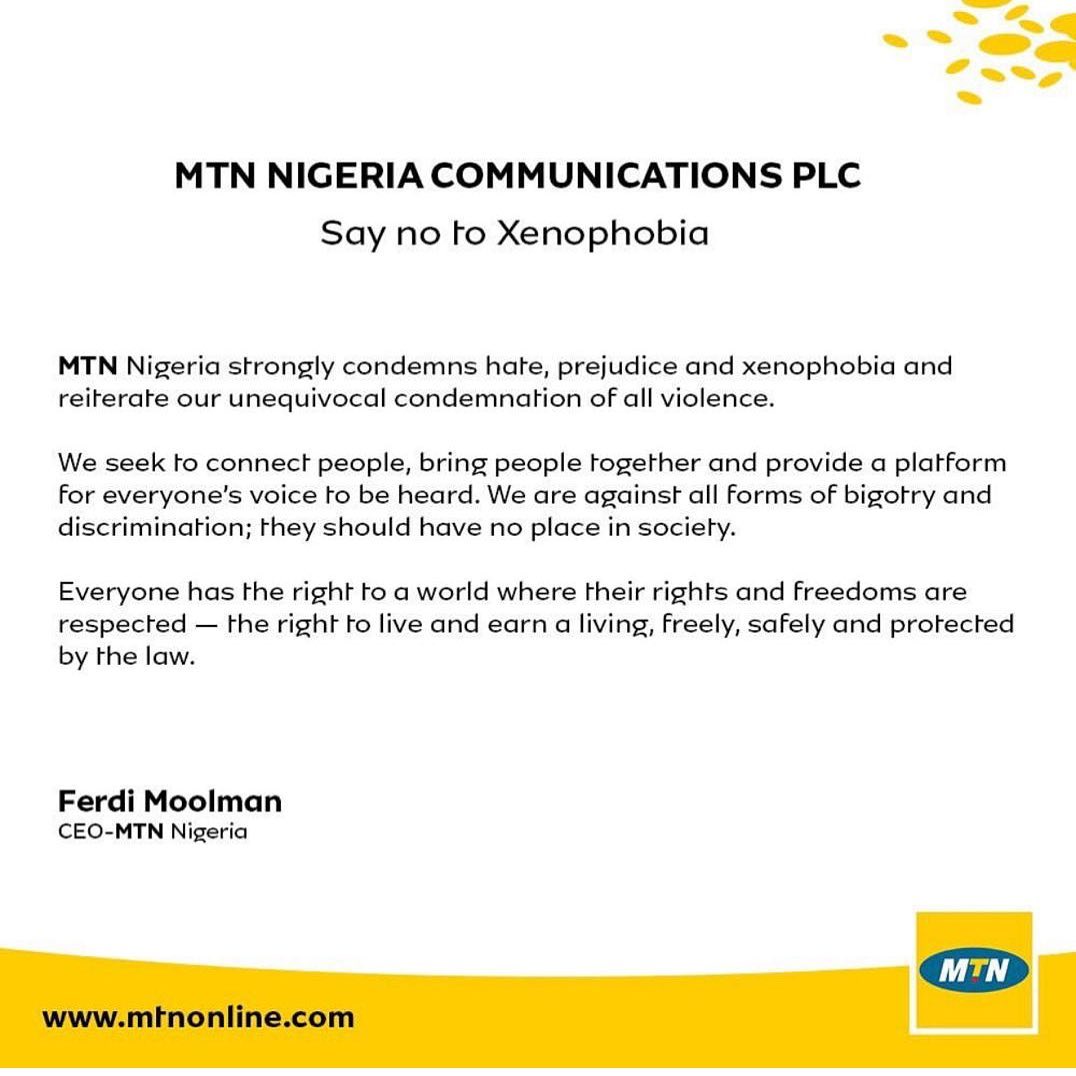 MTN NIGERIA COMMUNICATIONS PLC

Say no to Xenophobia

MTN Nigeria strongly condemns hate, prejudice and xenophobia and reiterate our unequivocal condemnation of all violence.

We seek to connect people, bring people together and provide a platform for everyone's voice to be heard. We are against all forms of bigotry and discrimination; they should have no place in society.

Everyone has the right to a world where their rights and freedoms are respected — the right to live and earn a living, freely, safely and protected by the law.

Ferdi Moolman
CEO-MTN Nigeria

www.mtnonline.com

MTN